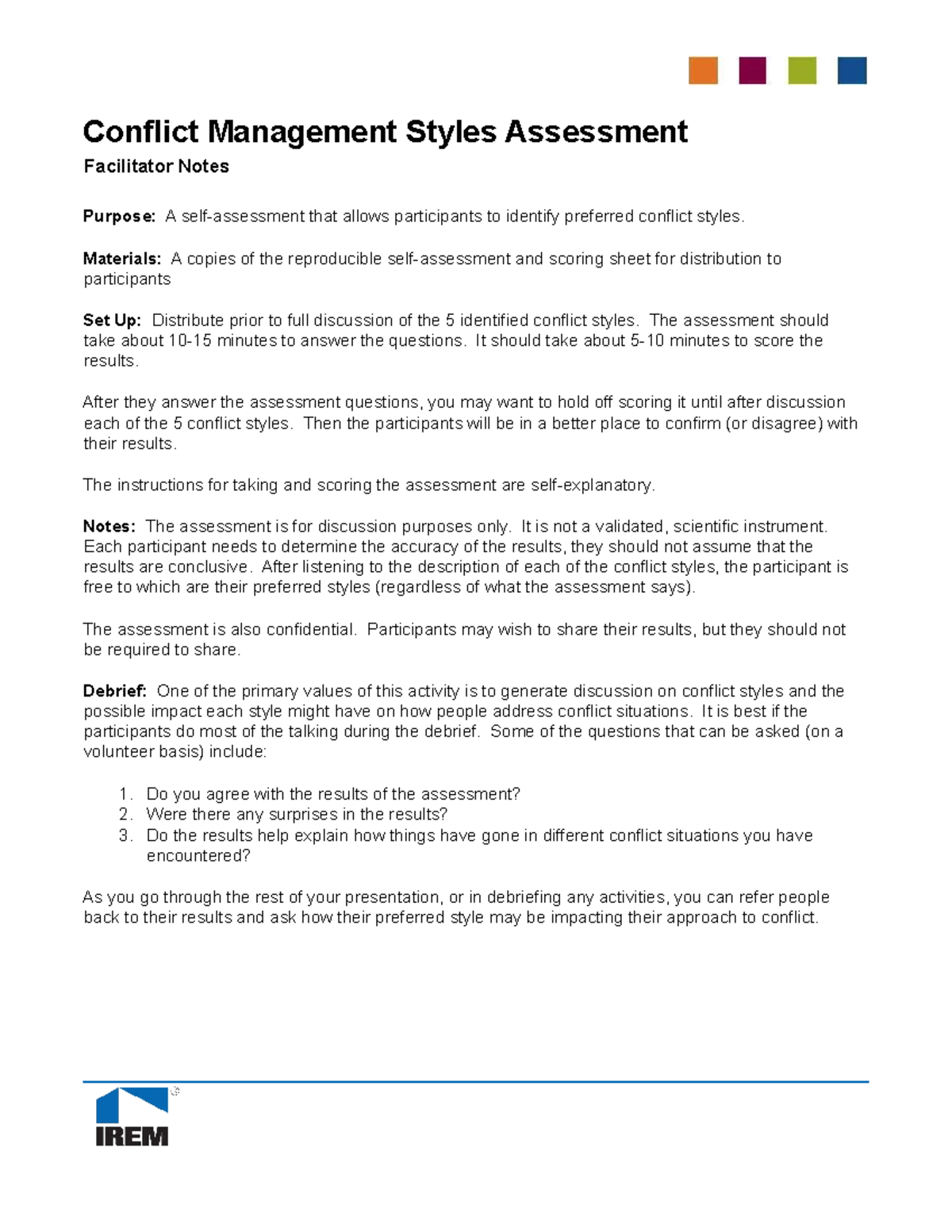 Conflict Management Styles Assessment

Facilitator Notes

Purpose: A self-assessment that allows participants to identify preferred conflict styles.

Materials: A copies of the reproducible self-assessment and scoring sheet for distribution to participants

Set Up: Distribute prior to full discussion of the 5 identified conflict styles. The assessment should take about 10-15 minutes to answer the questions. It should take about 5-10 minutes to score the results.

After they answer the assessment questions, you may want to hold off scoring it until after discussion each of the 5 conflict styles. Then the participants will be in a better place to confirm (or disagree) with their results.

The instructions for taking and scoring the assessment are self-explanatory.

Notes: The assessment is for discussion purposes only. It is not a validated, scientific instrument. Each participant needs to determine the accuracy of the results, they should not assume that the results are conclusive. After listening to the description of each of the conflict styles, the participant is free to which are their preferred styles (regardless of what the assessment says).

The assessment is also confidential. Participants may wish to share their results, but they should not be required to share.

Debrief: One of the primary values of this activity is to generate discussion on conflict styles and the possible impact each style might have on how people address conflict situations. It is best if the participants do most of the talking during the debrief. Some of the questions that can be asked (on a volunteer basis) include:

1. Do you agree with the results of the assessment?
2. Were there any surprises in the results?
3. Do the results help explain how things have gone in different conflict situations you have encountered?

As you go through the rest of your presentation, or in debriefing any activities, you can refer people back to their results and ask how their preferred style may be impacting their approach to conflict.

IREM